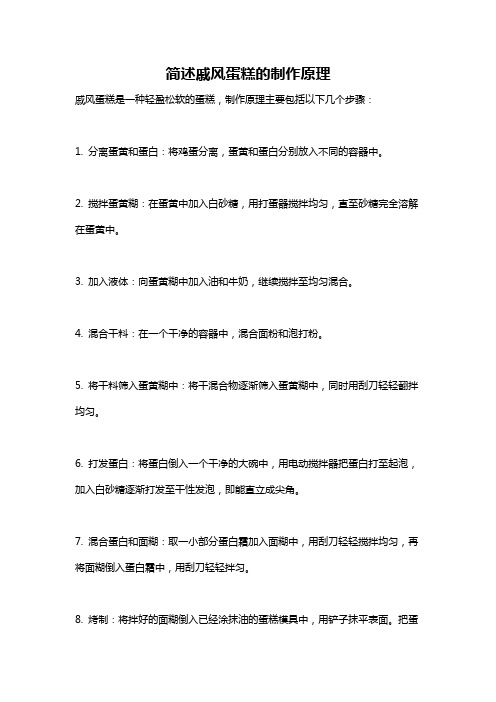 简述戚风蛋糕的制作原理

戚风蛋糕是一种轻盈松软的蛋糕，制作原理主要包括以下几个步骤：

1. 分离蛋黄和蛋白：将鸡蛋分离，蛋黄和蛋白分别放入不同的容器中。

2. 搅拌蛋黄糊：在蛋黄中加入白砂糖，用打蛋器搅拌均匀，直至砂糖完全溶解在蛋黄中。

3. 加入液体：向蛋黄糊中加入油和牛奶，继续搅拌至均匀混合。

4. 混合干料：在一个干净的容器中，混合面粉和泡打粉。

5. 将干料筛入蛋黄糊中：将干混合物逐渐筛入蛋黄糊中，同时用刮刀轻轻翻拌均匀。

6. 打发蛋白：将蛋白倒入一个干净的大碗中，用电动搅拌器把蛋白打至起泡，加入白砂糖逐渐打发至干性发泡，即能直立成尖角。

7. 混合蛋白和面糊：取一小部分蛋白霜加入面糊中，用刮刀轻轻搅拌均匀，再将面糊倒入蛋白霜中，用刮刀轻轻拌匀。

8. 烤制：将拌好的面糊倒入已经涂抹油的蛋糕模具中，用铲子抹平表面。把蛋